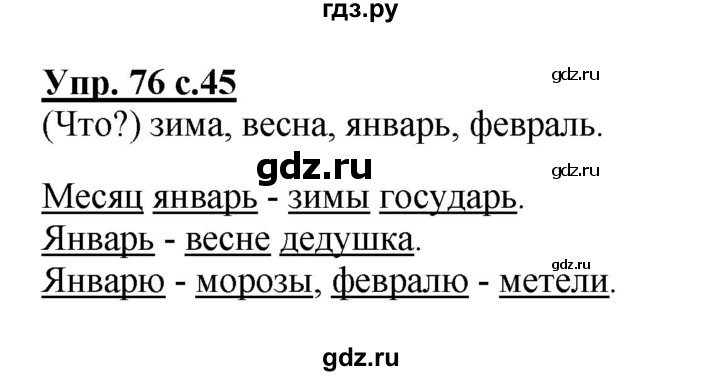 гдз.ру

Упр. 76 с.45

gdz.ru

(Что?) зима, весна, январь, февраль.

gdz.ru

gdz.ru

Месяц январь - зимы государь.
Январь - весне дедушка.

gdz.ru

Январю - морозы, февралю - метели.

gdz.ru